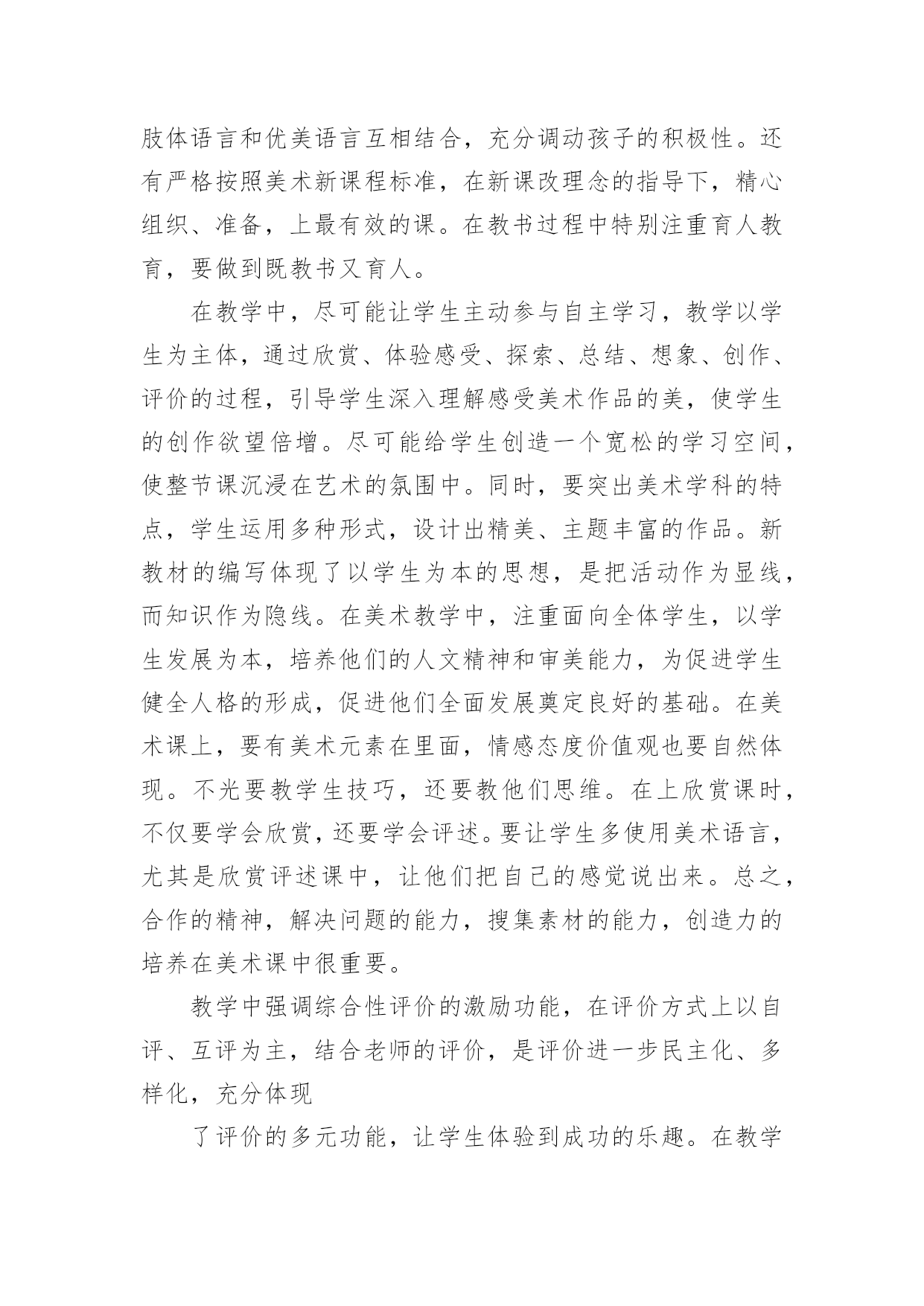 肢体语言和优美语言互相结合，充分调动孩子的积极性。还有严格按照美术新课程标准，在新课改理念的指导下，精心组织、准备，上最有效的课。在教书过程中特别注重育人教育，要做到既教书又育人。

在教学中，尽可能让学生主动参与自主学习，教学以学生为主体，通过欣赏、体验感受、探索、总结、想象、创作、评价的过程，引导学生深入理解感受美术作品的美，使学生的创作欲望倍增。尽可能给学生创造一个宽松的学习空间，使整节课沉浸在艺术的氛围中。同时，要突出美术学科的特点，学生运用多种形式，设计出精美、主题丰富的作品。新教材的编写体现了以学生为本的思想，是把活动作为显线，而知识作为隐线。在美术教学中，注重面向全体学生，以学生发展为本，培养他们的人文精神和审美能力，为促进学生健全人格的形成，促进他们全面发展奠定良好的基础。在美术课上，要有美术元素在里面，情感态度价值观也要自然体现。不光要教学生技巧，还要教他们思维。在上欣赏课时，不仅要学会欣赏，还要学会评述。要让学生多使用美术语言，尤其是欣赏评述课中，让他们把自己的感觉说出来。总之，合作的精神，解决问题的能力，搜集素材的能力，创造力的培养在美术课中很重要。

教学中强调综合性评价的激励功能，在评价方式上以自评、互评为主，结合老师的评价，是评价进一步民主化、多样化，充分体现

了评价的多元功能，让学生体验到成功的乐趣。在教学